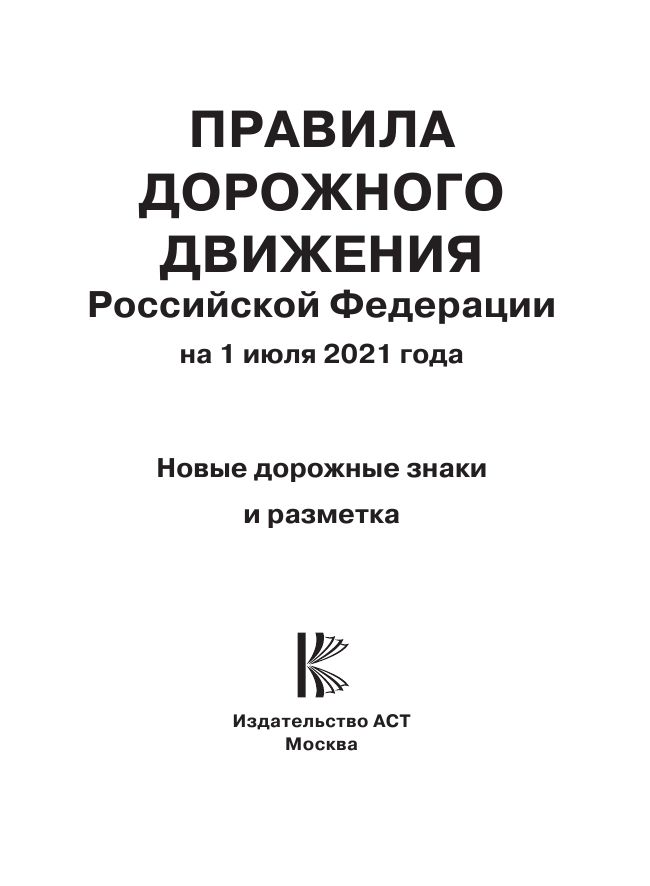 ПРАВИЛА ДОРОЖНОГО ДВИЖЕНИЯ
Российской Федерации
на 1 июля 2021 года

Новые дорожные знаки
и разметка

Издательство АСТ
Москва